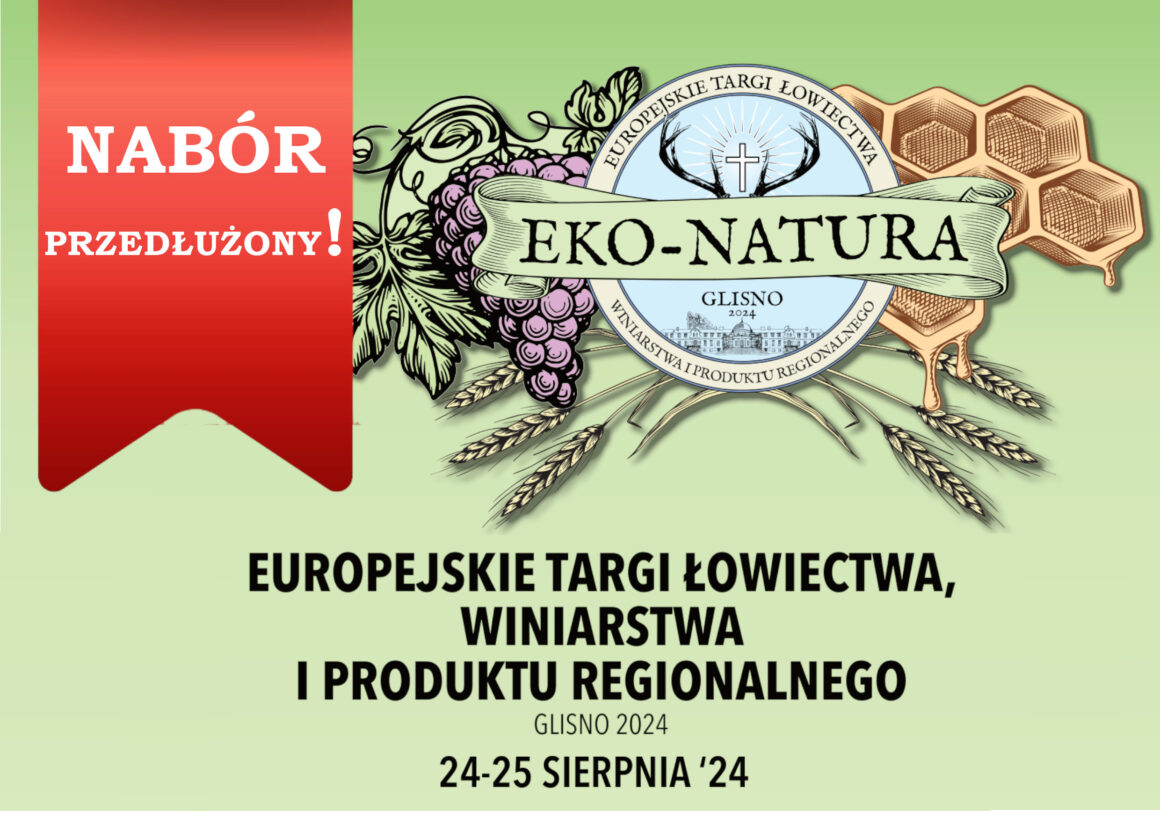 NABÓR

PRZEDŁUŻONY!

EUROPEJSKIE TARGI ŁOWIECTWA

EKO-NATURA

GLISNO
2024

WINIARSTWA I PRODUKTU REGIONALNEGO

EUROPEJSKIE TARGI ŁOWIECTWA, WINIARSTWA I PRODUKTU REGIONALNEGO

GLISNO 2024

24-25 SIERPNIA '24